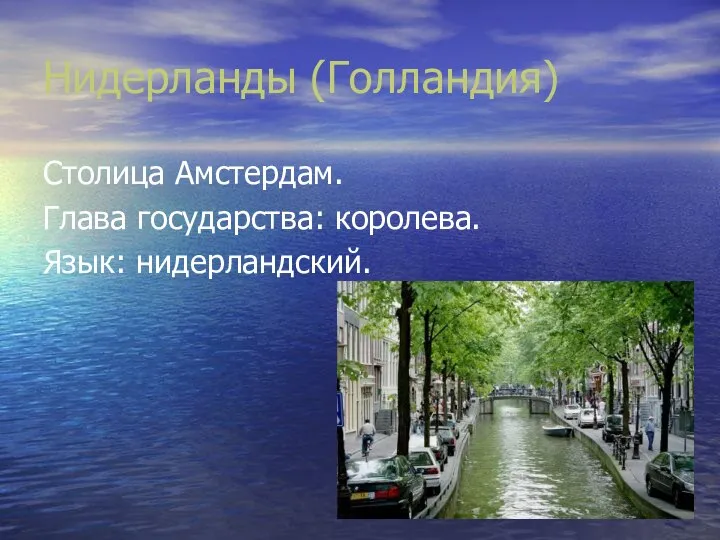 Нидерланды (Голландия)

Столица Амстердам.
Глава государства: королева.
Язык: нидерландский.